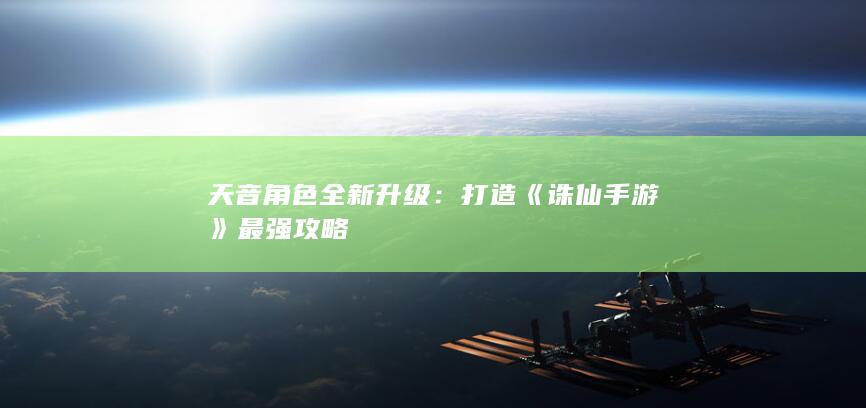 天音角色全新升级：打造《诛仙手游》最强攻略